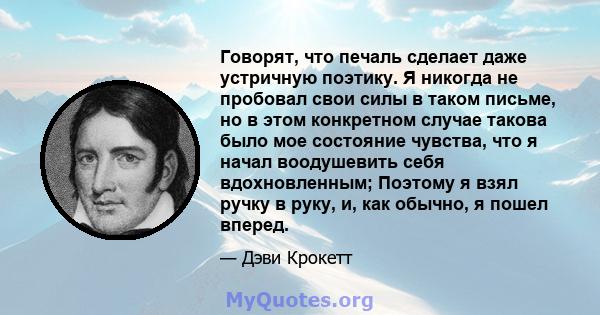 Говорят, что печаль сделает даже устричную поэтику. Я никогда не пробовал свои силы в таком письме, но в этом конкретном случае такова было мое состояние чувства, что я начал воодушевить себя вдохновленным; Поэтому я взял ручку в руку, и, как обычно, я пошел вперед.

— Дэви Крокетт

MyQuotes.org